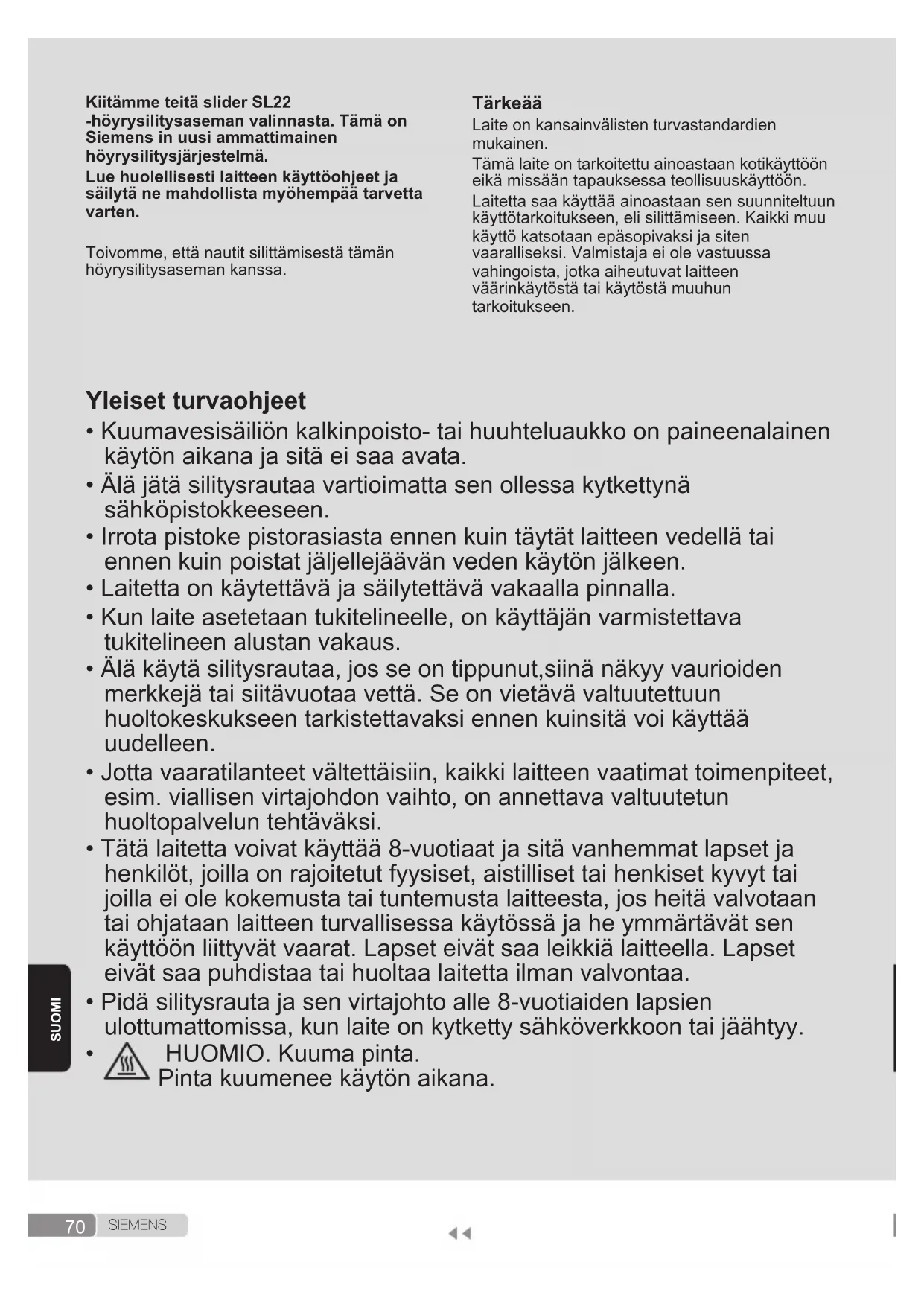 Kiitämme teitä slider SL22 -höyrysilitysaseman valinnasta. Tämä on Siemens in uusi ammattimainen höyrysilitysjärjestelmä.
Lue huolellisesti laitteen käyttöohjeet ja säilytä ne mahdollista myöhempää tarvetta varten.

Toivomme, että nautit silittämisestä tämän höyrysilitysaseman kanssa.

Tärkeää
Laite on kansainvälisten turvastandardien mukainen.
Tämä laite on tarkoitettu ainoastaan kotikäyttöön eikä missään tapauksessa teollisuuskäyttöön.
Laitetta saa käyttää ainoastaan sen suunniteltuun käyttötarkoitukseen, eli silittämiseen. Kaikki muu käyttö katsotaan epäsopivaksi ja siten vaaralliseksi. Valmistaja ei ole vastuussa vahingoista, jotka aiheutuvat laitteen väärinkäytöstä tai käytöstä muuhun tarkoitukseen.

Yleiset turvaohjeet
• Kuumavesisäiliön kalkinpoisto- tai huuhteluaukko on paineenalainen käytön aikana ja sitä ei saa avata.
• Älä jätä silitysrautaa vartioimatta sen ollessa kytkettynä sähköpistokkeeseen.
• Irrota pistoke pistorasiasta ennen kuin täytät laitteen vedellä tai ennen kuin poistat jäljellejäävän veden käytön jälkeen.
• Laitetta on käytettävä ja säilytettävä vakaalla pinnalla.
• Kun laite asetetaan tukitelineelle, on käyttäjän varmistettava tukitelineen alustan vakaus.
• Älä käytä silitysrautaa, jos se on tippunut,siinä näkyy vaurioiden merkkejä tai siitävuotaa vettä. Se on vietävä valtuutettuun huoltokeskukseen tarkistettavaksi ennen kuinsitä voi käyttää uudelleen.
• Jotta vaaratilanteet vältettäisiin, kaikki laitteen vaatimat toimenpiteet, esim. viallisen virtajohdon vaihto, on annettava valtuutetun huoltopalvelun tehtäväksi.
• Tätä laitetta voivat käyttää 8-vuotiaat ja sitä vanhemmat lapset ja henkilöt, joilla on rajoitetut fyysiset, aistilliset tai henkiset kyvyt tai joilla ei ole kokemusta tai tuntemusta laitteesta, jos heitä valvotaan tai ohjataan laitteen turvallisessa käytössä ja he ymmärtävät sen käyttöön liittyvät vaarat. Lapset eivät saa leikkiä laitteella. Lapset eivät saa puhdistaa tai huoltaa laitetta ilman valvontaa.
• Pidä silitysrauta ja sen virtajohto alle 8-vuotiaiden lapsien ulottumattomissa, kun laite on kytketty sähköverkkoon tai jäähtyy.
• HUOMIO. Kuuma pinta.
Pinta kuumenee käytön aikana.

SUOMI

70 SIEMENS